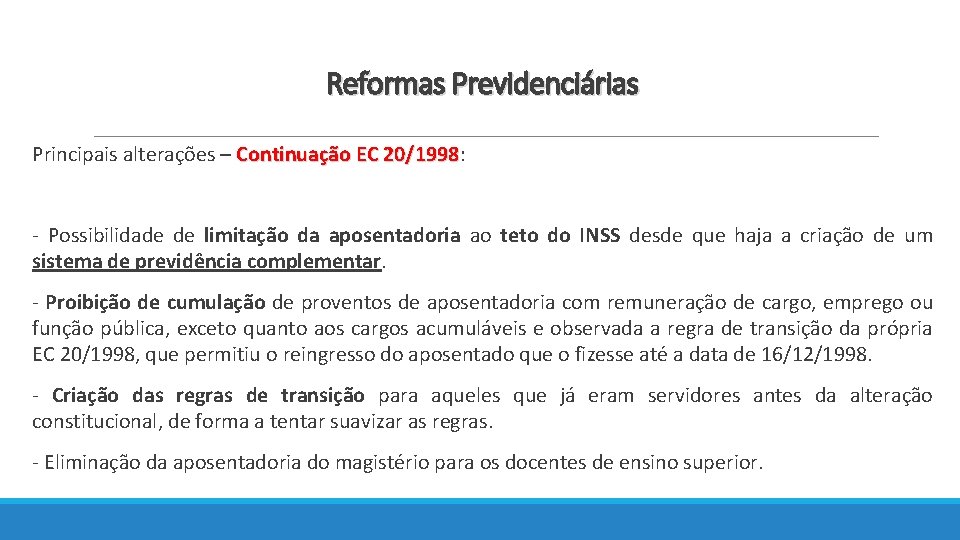 Reformas Previdenciárias

Principais alterações – Continuação EC 20/1998:

- Possibilidade de limitação da aposentadoria ao teto do INSS desde que haja a criação de um sistema de previdência complementar.

- Proibição de cumulação de proventos de aposentadoria com remuneração de cargo, emprego ou função pública, exceto quanto aos cargos acumuláveis e observada a regra de transição da própria EC 20/1998, que permitiu o reingresso do aposentado que o fizesse até a data de 16/12/1998.

- Criação das regras de transição para aqueles que já eram servidores antes da alteração constitucional, de forma a tentar suavizar as regras.

- Eliminação da aposentadoria do magistério para os docentes de ensino superior.